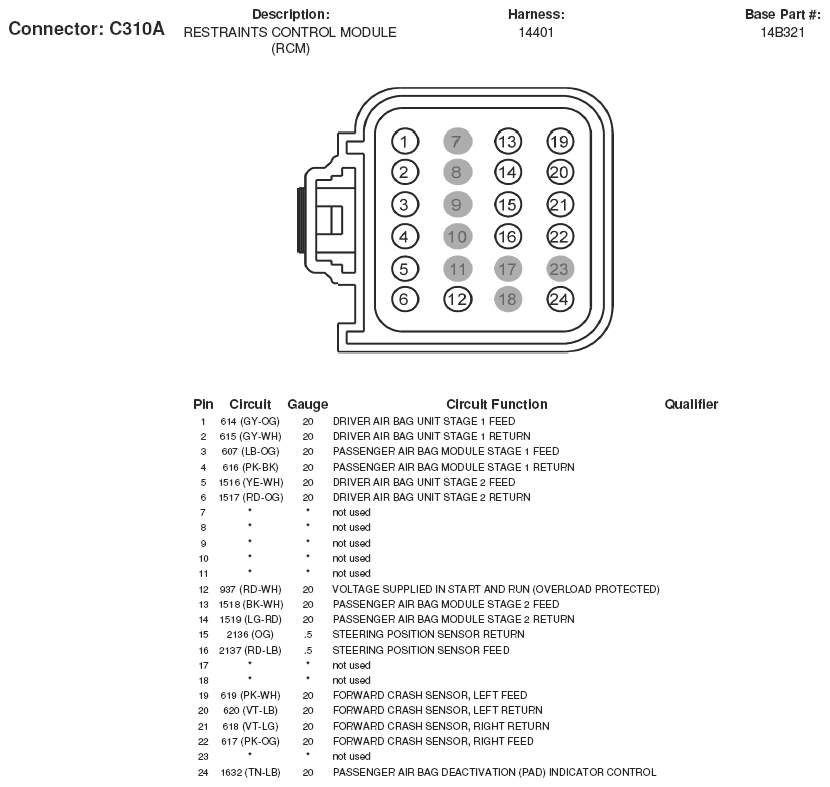 Connector: C310A

Description:
RESTRAINTS CONTROL MODULE (RCM)

Harness:
14401

Base Part #:
14B321

1 7 13 19
2 8 14 20
3 9 15 21
4 10 16 22
5 11 17 23
6 12 18 24

| Pin | Circuit | Gauge | Circuit Function | Qualifier |
|---|---|---|---|---|
| 1 | 614 (GY-OG) | 20 | DRIVER AIR BAG UNIT STAGE 1 FEED | |
| 2 | 615 (GY-WH) | 20 | DRIVER AIR BAG UNIT STAGE 1 RETURN | |
| 3 | 607 (LB-OG) | 20 | PASSENGER AIR BAG MODULE STAGE 1 FEED | |
| 4 | 616 (PK-BK) | 20 | PASSENGER AIR BAG MODULE STAGE 1 RETURN | |
| 5 | 1516 (YE-WH) | 20 | DRIVER AIR BAG UNIT STAGE 2 FEED | |
| 6 | 1517 (RD-OG) | 20 | DRIVER AIR BAG UNIT STAGE 2 RETURN | |
| 7 | * | * | not used | |
| 8 | * | * | not used | |
| 9 | * | * | not used | |
| 10 | * | * | not used | |
| 11 | * | * | not used | |
| 12 | 937 (RD-WH) | 20 | VOLTAGE SUPPLIED IN START AND RUN (OVERLOAD PROTECTED) | |
| 13 | 1518 (BK-WH) | 20 | PASSENGER AIR BAG MODULE STAGE 2 FEED | |
| 14 | 1519 (LG-RD) | 20 | PASSENGER AIR BAG MODULE STAGE 2 RETURN | |
| 15 | 2136 (OG) | .5 | STEERING POSITION SENSOR RETURN | |
| 16 | 2137 (RD-LB) | .5 | STEERING POSITION SENSOR FEED | |
| 17 | * | * | not used | |
| 18 | * | * | not used | |
| 19 | 619 (PK-WH) | 20 | FORWARD CRASH SENSOR, LEFT FEED | |
| 20 | 620 (VT-LB) | 20 | FORWARD CRASH SENSOR, LEFT RETURN | |
| 21 | 618 (VT-LG) | 20 | FORWARD CRASH SENSOR, RIGHT RETURN | |
| 22 | 617 (PK-OG) | 20 | FORWARD CRASH SENSOR, RIGHT FEED | |
| 23 | * | * | not used | |
| 24 | 1632 (TN-LB) | 20 | PASSENGER AIR BAG DEACTIVATION (PAD) INDICATOR CONTROL | |